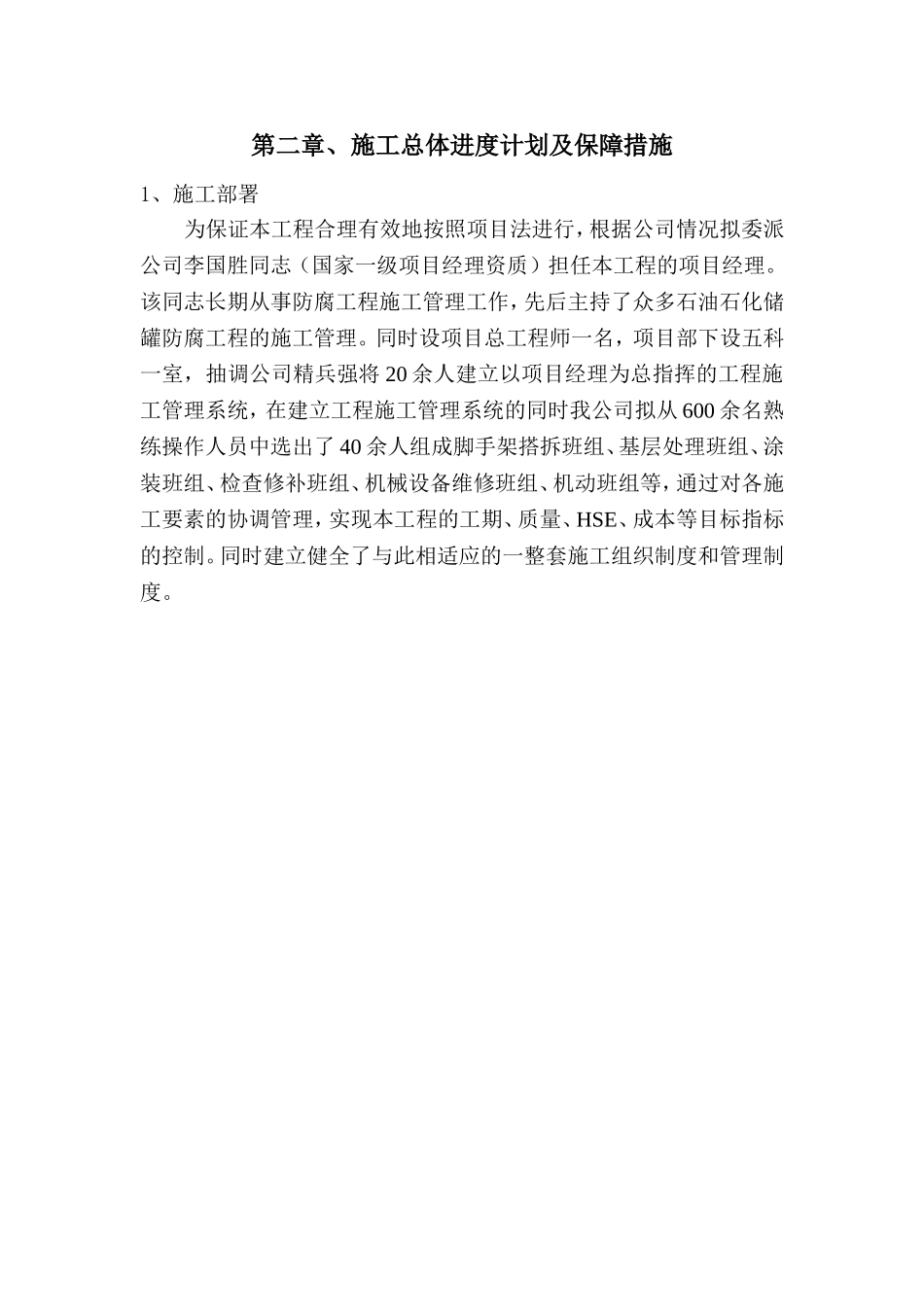 第二章、施工总体进度计划及保障措施

1、施工部署

为保证本工程合理有效地按照项目法进行，根据公司情况拟委派公司李国胜同志（国家一级项目经理资质）担任本工程的项目经理。该同志长期从事防腐工程施工管理工作，先后主持了众多石油石化储罐防腐工程的施工管理。同时设项目总工程师一名，项目部下设五科一室，抽调公司精兵强将20余人建立以项目经理为总指挥的工程施工管理系统，在建立工程施工管理系统的同时我公司拟从600余名熟练操作人员中选出了40余人组成脚手架搭拆班组、基层处理班组、涂装班组、检查修补班组、机械设备维修班组、机动班组等，通过对各施工要素的协调管理，实现本工程的工期、质量、HSE、成本等目标指标的控制。同时建立健全了与此相适应的一整套施工组织制度和管理制度。